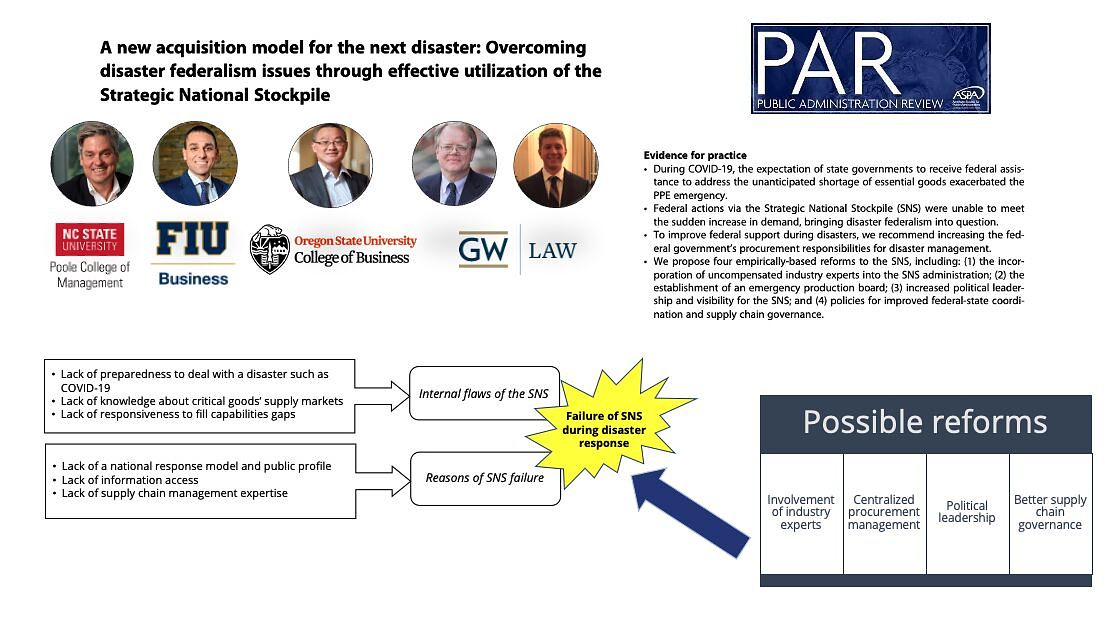 A new acquisition model for the next disaster: Overcoming disaster federalism issues through effective utilization of the Strategic National Stockpile

PAR
PUBLIC ADMINISTRATION REVIEW
ASPA

NC STATE UNIVERSITY
Poole College of Management

FIU
Business

Oregon State University
College of Business

GW | LAW

Evidence for practice
• During COVID-19, the expectation of state governments to receive federal assistance to address the unanticipated shortage of essential goods exacerbated the PPE emergency.
• Federal actions via the Strategic National Stockpile (SNS) were unable to meet the sudden increase in demand, bringing disaster federalism into question.
• To improve federal support during disasters, we recommend increasing the federal government's procurement responsibilities for disaster management.
• We propose four empirically-based reforms to the SNS, including: (1) the incorporation of uncompensated industry experts into the SNS administration; (2) the establishment of an emergency production board; (3) increased political leadership and visibility for the SNS; and (4) policies for improved federal-state coordination and supply chain governance.

• Lack of preparedness to deal with a disaster such as COVID-19
• Lack of knowledge about critical goods' supply markets
• Lack of responsiveness to fill capabilities gaps

Internal flaws of the SNS

• Lack of a national response model and public profile
• Lack of information access
• Lack of supply chain management expertise

Reasons of SNS failure

Failure of SNS during disaster response

Possible reforms

| Involvement of industry experts | Centralized procurement management | Political leadership | Better supply chain governance |